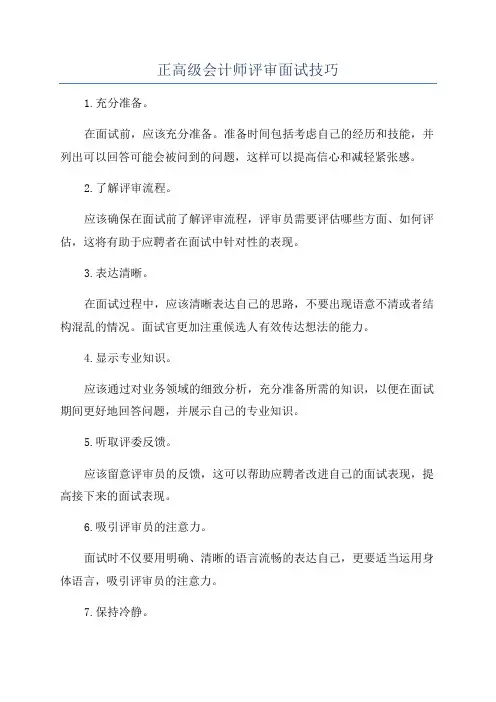 正高级会计师评审面试技巧

1.充分准备。

在面试前，应该充分准备。准备时间包括考虑自己的经历和技能，并列出可以回答可能会被问到的问题，这样可以提高信心和减轻紧张感。

2.了解评审流程。

应该确保在面试前了解评审流程，评审员需要评估哪些方面、如何评估，这将有助于应聘者在面试中针对性的表现。

3.表达清晰。

在面试过程中，应该清晰表达自己的思路，不要出现语意不清或者结构混乱的情况。面试官更加注重候选人有效传达想法的能力。

4.显示专业知识。

应该通过对业务领域的细致分析，充分准备所需的知识，以便在面试期间更好地回答问题，并展示自己的专业知识。

5.听取评委反馈。

应该留意评审员的反馈，这可以帮助应聘者改进自己的面试表现，提高接下来的面试表现。

6.吸引评审员的注意力。

面试时不仅要用明确、清晰的语言流畅的表达自己，更要适当运用身体语言，吸引评审员的注意力。

7.保持冷静。